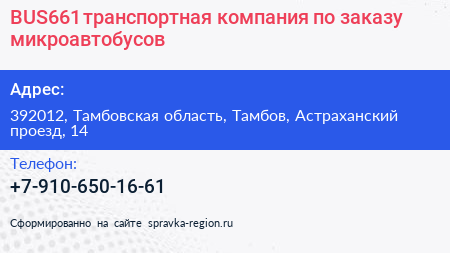 BUS661 транспортная компания по заказу микроавтобусов

Адрес:

392012, Тамбовская область, Тамбов, Астраханский проезд, 14

Телефон:

+7-910-650-16-61

Сформированно на сайте spravka-region.ru